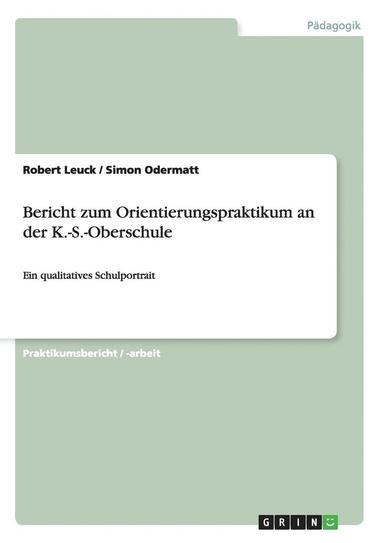 Pädagogik

Robert Leuck / Simon Odermatt

Bericht zum Orientierungspraktikum an der K.-S.-Oberschule

Ein qualitatives Schulportrait

Praktikumsbericht / -arbeit

GRIN